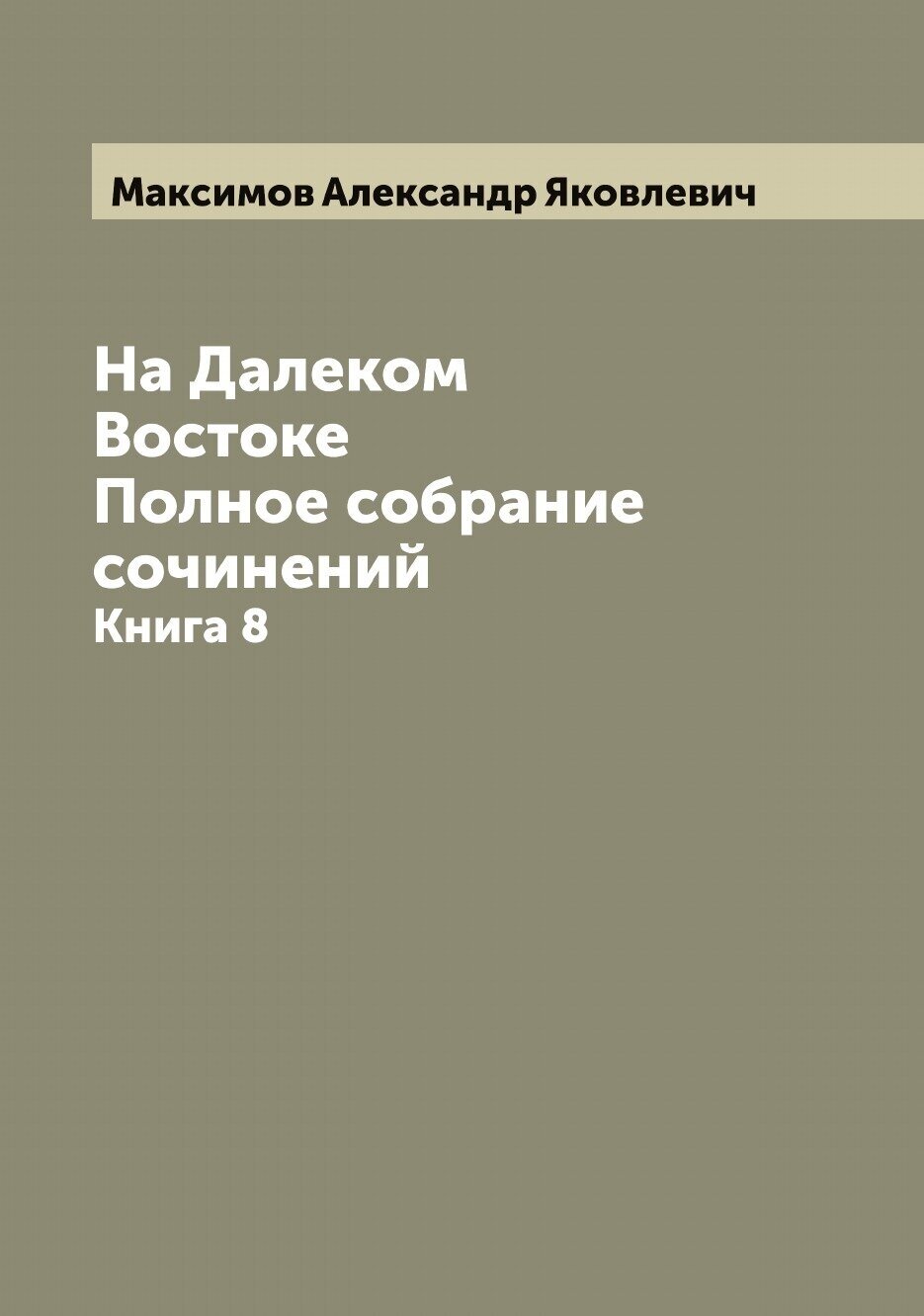 Максимов Александр Яковлевич

На Далеком Востоке
Полное собрание сочинений
Книга 8